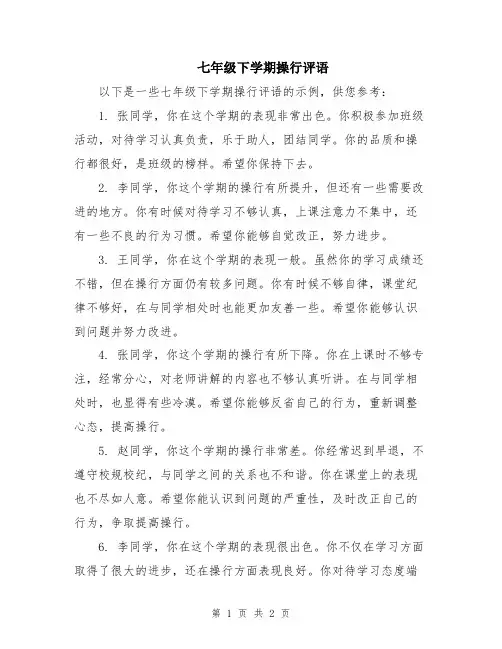 七年级下学期操行评语

以下是一些七年级下学期操行评语的示例，供您参考：

1. 张同学，你在这个学期的表现非常出色。你积极参加班级活动，对待学习认真负责，乐于助人，团结同学。你的品质和操行都很好，是班级的榜样。希望你保持下去。

2. 李同学，你这个学期的操行有所提升，但还有一些需要改进的地方。你有时候对待学习不够认真，上课注意力不集中，还有一些不良的行为习惯。希望你能够自觉改正，努力进步。

3. 王同学，你在这个学期的表现一般。虽然你的学习成绩还不错，但在操行方面仍有较多问题。你有时候不够自律，课堂纪律不够好，在与同学相处时也能更加友善一些。希望你能够认识到问题并努力改进。

4. 张同学，你这个学期的操行有所下降。你在上课时不够专注，经常分心，对老师讲解的内容也不够认真听讲。在与同学相处时，也显得有些冷漠。希望你能够反省自己的行为，重新调整心态，提高操行。

5. 赵同学，你这个学期的操行非常差。你经常迟到早退，不遵守校规校纪，与同学之间的关系也不和谐。你在课堂上的表现也不尽如人意。希望你能认识到问题的严重性，及时改正自己的行为，争取提高操行。

6. 李同学，你在这个学期的表现很出色。你不仅在学习方面取得了很大的进步，还在操行方面表现良好。你对待学习态度端

第 1 页 共 2 页